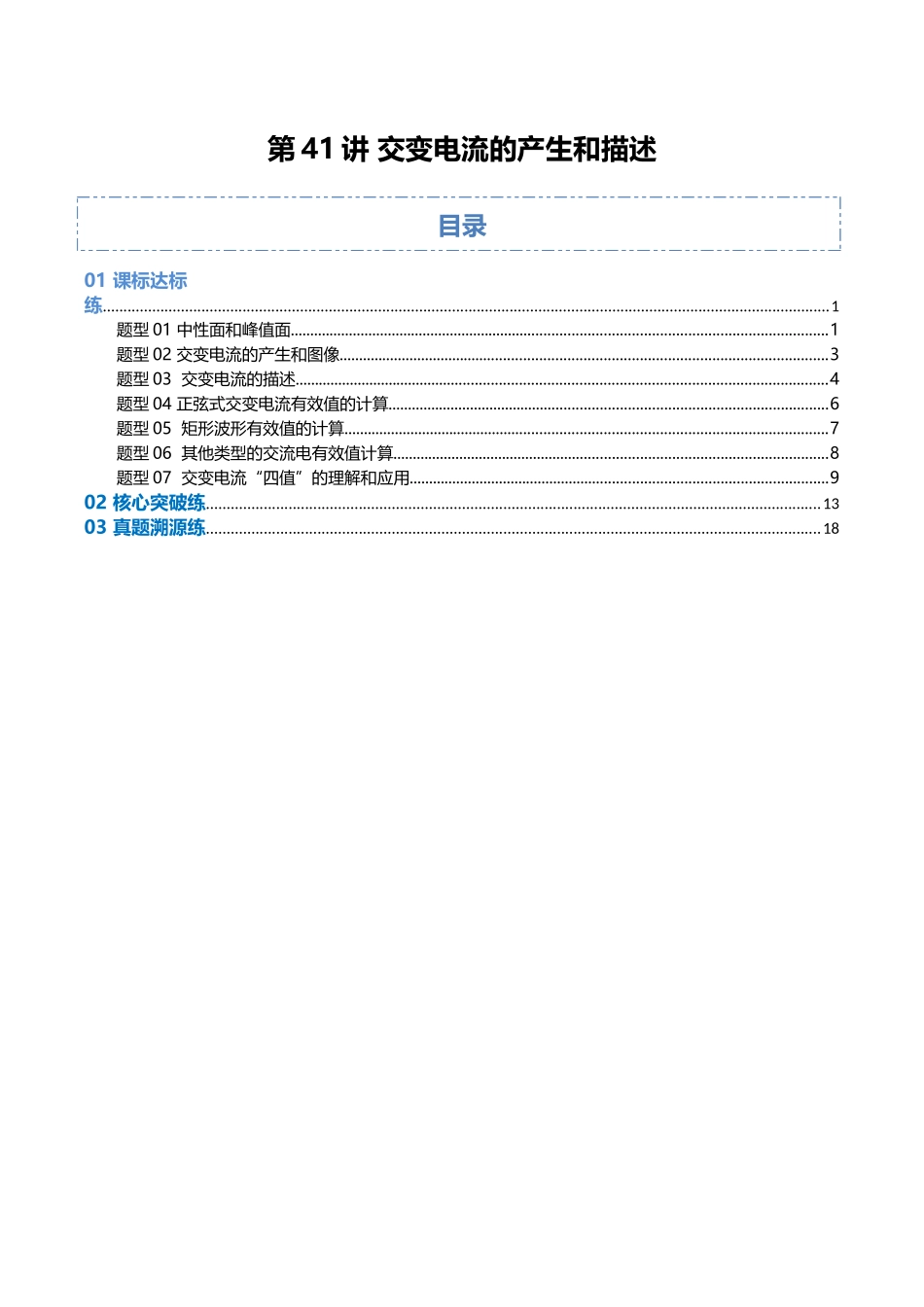 第41讲 交变电流的产生和描述

目录

01课标达标练 1

题型01中性面和峰值面 1

题型02交变电流的产生和图像 3

题型03 交变电流的描述 4

题型04正弦式交变电流有效值的计算 6

题型05 矩形波形有效值的计算 7

题型06 其他类型的交流电有效值计算 8

题型07 交变电流“四值”的理解和应用 9

02核心突破练 13

03真题溯源练 18